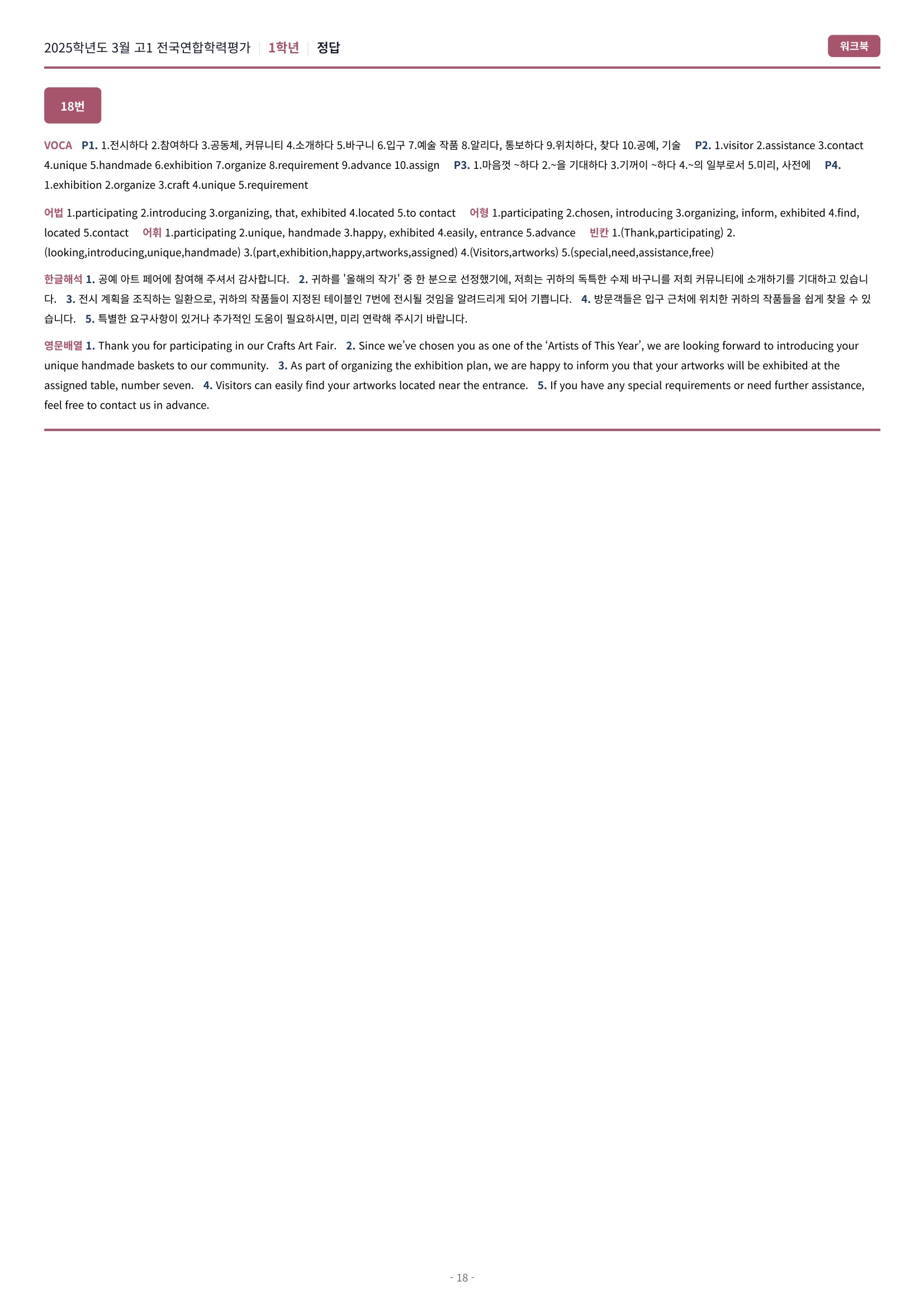 2025학년도 3월 고1 전국연합학력평가 | 1학년 | 정답

워크북

18번

VOCA P1. 1.전시하다 2.참여하다 3.공동체, 커뮤니티 4.소개하다 5.바구니 6.입구 7.예술 작품 8.알리다, 통보하다 9.위치하다, 찾다 10.공예, 기술 P2. 1.visitor 2.assistance 3.contact 4.unique 5.handmade 6.exhibition 7.organize 8.requirement 9.advance 10.assign P3. 1.마음껏 ~하다 2.~을 기대하다 3.기꺼이 ~하다 4.~의 일부로서 5.미리, 사전에 P4. 1.exhibition 2.organize 3.craft 4.unique 5.requirement

어법 1.participating 2.introducing 3.organizing, that, exhibited 4.located 5.to contact 어형 1.participating 2.chosen, introducing 3.organizing, inform, exhibited 4.find, located 5.contact 어휘 1.participating 2.unique, handmade 3.happy, exhibited 4.easily, entrance 5.advance 빈칸 1.(Thank,participating) 2.(looking,introducing,unique,handmade) 3.(part,exhibition,happy,artworks,assigned) 4.(Visitors,artworks) 5.(special,need,assistance,free)

한글해석 1. 공예 아트 페어에 참여해 주셔서 감사합니다. 2. 귀하를 '올해의 작가' 중 한 분으로 선정했기에, 저희는 귀하의 독특한 수제 바구니를 저희 커뮤니티에 소개하기를 기대하고 있습니다. 3. 전시 계획을 조직하는 일환으로, 귀하의 작품들이 지정된 테이블인 7번에 전시될 것임을 알려드리게 되어 기쁩니다. 4. 방문객들은 입구 근처에 위치한 귀하의 작품들을 쉽게 찾을 수 있습니다. 5. 특별한 요구사항이 있거나 추가적인 도움이 필요하시면, 미리 연락해 주시기 바랍니다.

영문배열 1. Thank you for participating in our Crafts Art Fair. 2. Since we've chosen you as one of the 'Artists of This Year', we are looking forward to introducing your unique handmade baskets to our community. 3. As part of organizing the exhibition plan, we are happy to inform you that your artworks will be exhibited at the assigned table, number seven. 4. Visitors can easily find your artworks located near the entrance. 5. If you have any special requirements or need further assistance, feel free to contact us in advance.

- 18 -